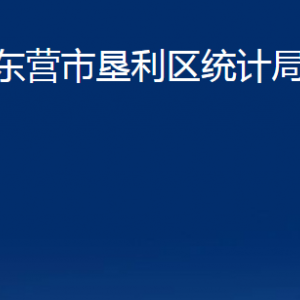 东营市垦利区统计局